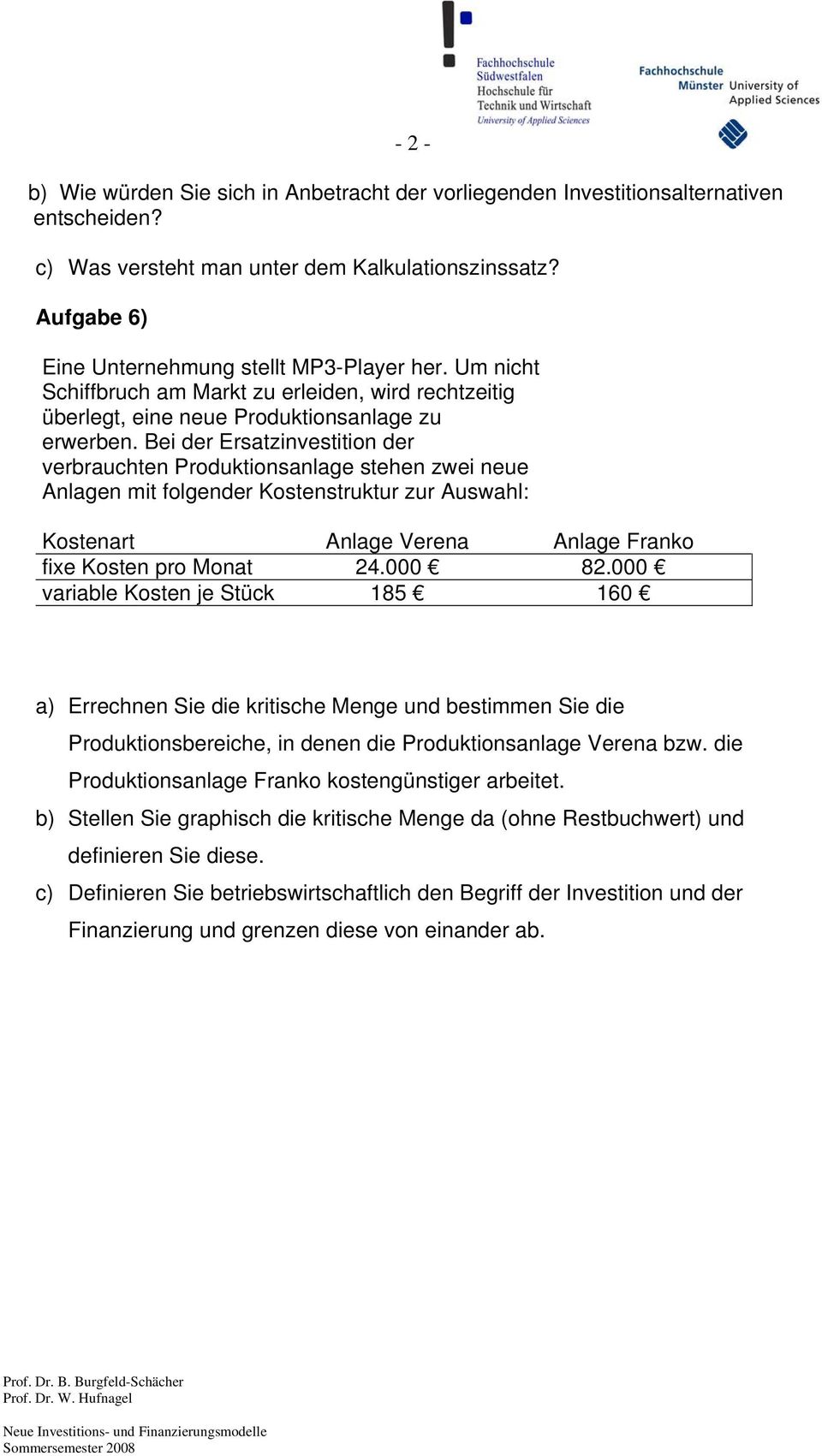 Fachhochschule Südwestfalen
Hochschule für Technik und Wirtschaft
University of Applied Sciences

Fachhochschule Münster University of Applied Sciences

- 2 -

b) Wie würden Sie sich in Anbetracht der vorliegenden Investitionsalternativen entscheiden?

c) Was versteht man unter dem Kalkulationszinssatz?

Aufgabe 6)

Eine Unternehmung stellt MP3-Player her. Um nicht Schiffbruch am Markt zu erleiden, wird rechtzeitig überlegt, eine neue Produktionsanlage zu erwerben. Bei der Ersatzinvestition der verbrauchten Produktionsanlage stehen zwei neue Anlagen mit folgender Kostenstruktur zur Auswahl:

| Kostenart | Anlage Verena | Anlage Franko |
|---|---|---|
| fixe Kosten pro Monat | 24.000 € | 82.000 € |
| variable Kosten je Stück | 185 € | 160 € |

a) Errechnen Sie die kritische Menge und bestimmen Sie die Produktionsbereiche, in denen die Produktionsanlage Verena bzw. die Produktionsanlage Franko kostengünstiger arbeitet.

b) Stellen Sie graphisch die kritische Menge da (ohne Restbuchwert) und definieren Sie diese.

c) Definieren Sie betriebswirtschaftlich den Begriff der Investition und der Finanzierung und grenzen diese von einander ab.

Prof. Dr. B. Burgfeld-Schächer
Prof. Dr. W. Hufnagel

Neue Investitions- und Finanzierungsmodelle
Sommersemester 2008